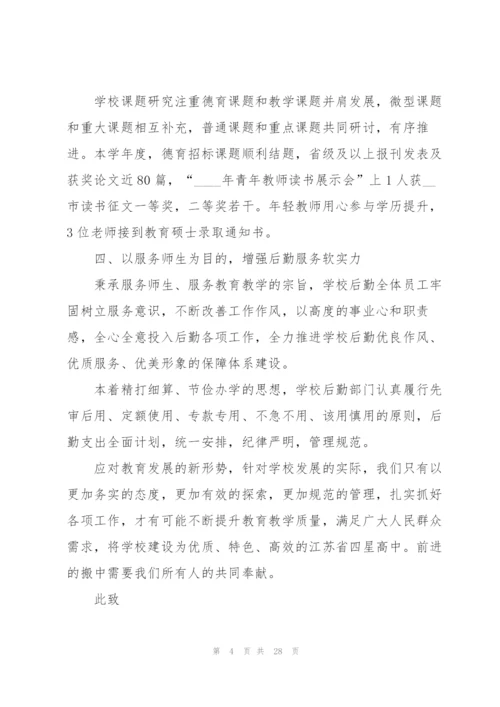 学校课题研究注重德育课题和教学课题并肩发展，微型课题和重大课题相互补充，普通课题和重点课题共同研讨，有序推进。本学年度，德育招标课题顺利结题，省级及以上报刊发表及获奖论文近80篇，“____年青年教师读书展示会”上1人获__市读书征文一等奖，二等奖若干。年轻教师用心参与学历提升，3位老师接到教育硕士录取通知书。

四、以服务师生为目的，增强后勤服务软实力

秉承服务师生、服务教育教学的宗旨，学校后勤全体员工牢固树立服务意识，不断改善工作作风，以高度的事业心和职责感，全心全意投入后勤各项工作，全力推进学校后勤优良作风、优质服务、优美形象的保障体系建设。

本着精打细算、节俭办学的思想，学校后勤部门认真履行先审后用、定额使用、专款专用、不急不用、该用慎用的原则，后勤支出全面计划，统一安排，纪律严明，管理规范。

应对教育发展的新形势，针对学校发展的实际，我们只有以更加务实的态度，更加有效的探索，更加规范的管理，扎实抓好各项工作，才有可能不断提升教育教学质量，满足广大人民群众需求，将学校建设为优质、特色、高效的江苏省四星高中。前进的搬中需要我们所有人的共同奉献。

此致

第 4 页 共 28 页